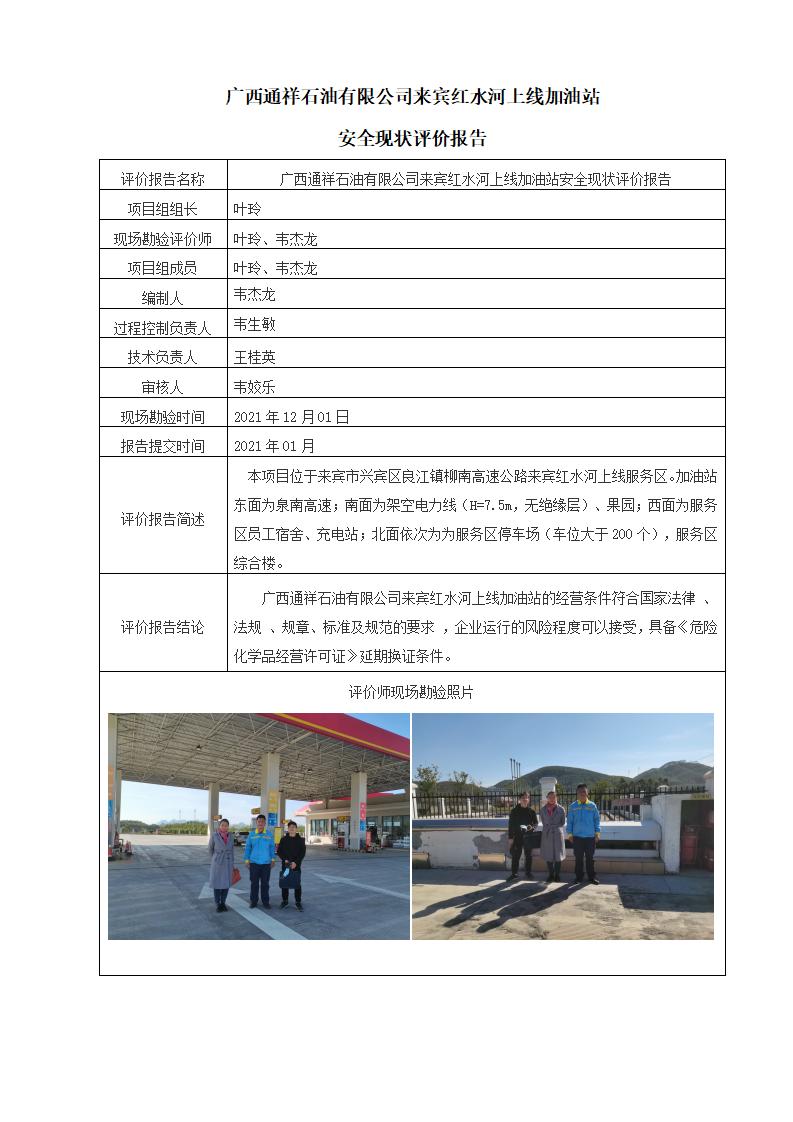 广西通祥石油有限公司来宾红水河上线加油站

安全现状评价报告

| 评价报告名称 | 广西通祥石油有限公司来宾红水河上线加油站安全现状评价报告 |
|---|---|
| 项目组组长 | 叶玲 |
| 现场勘验评价师 | 叶玲、韦杰龙 |
| 项目组成员 | 叶玲、韦杰龙 |
| 编制人 | 韦杰龙 |
| 过程控制负责人 | 韦生敏 |
| 技术负责人 | 王桂英 |
| 审核人 | 韦姣乐 |
| 现场勘验时间 | 2021 年 12 月 01 日 |
| 报告提交时间 | 2021 年 01 月 |
| 评价报告简述 | 本项目位于来宾市兴宾区良江镇柳南高速公路来宾红水河上线服务区。加油站东面为泉南高速；南面为架空电力线（H=7.5m，无绝缘层）、果园；西面为服务区员工宿舍、充电站；北面依次为为服务区停车场（车位大于 200 个），服务区综合楼。 |
| 评价报告结论 | 广西通祥石油有限公司来宾红水河上线加油站的经营条件符合国家法律 、法规 、规章、标准及规范的要求 ，企业运行的风险程度可以接受，具备《危险化学品经营许可证》延期换证条件。 |

评价师现场勘验照片